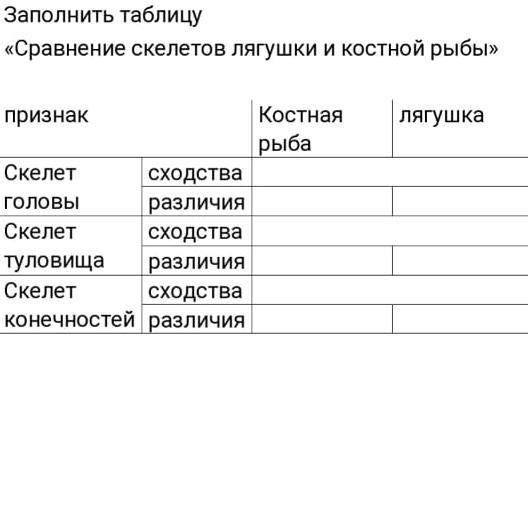 Заполнить таблицу

«Сравнение скелетов лягушки и костной рыбы»

| признак | | Костная рыба | лягушка |
|---|---|---|---|
| Скелет головы | сходства | | |
| | различия | | |
| Скелет туловища | сходства | | |
| | различия | | |
| Скелет конечностей | сходства | | |
| | различия | | |